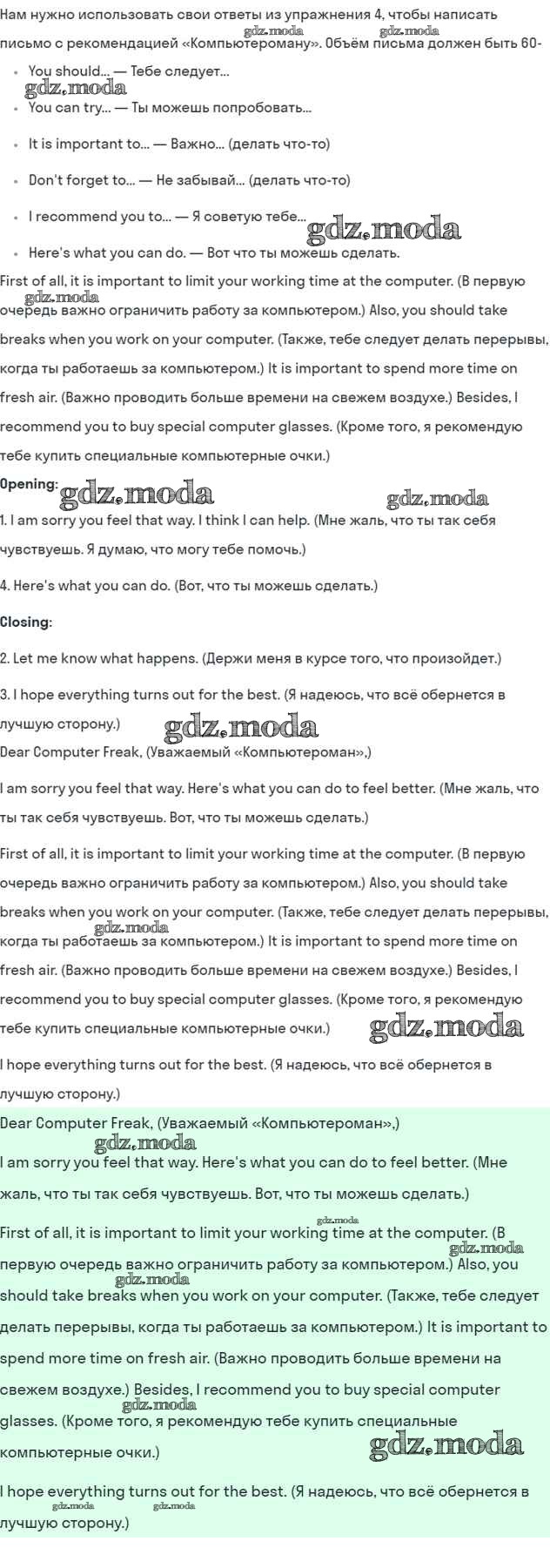 Нам нужно использовать свои ответы из упражнения 4, чтобы написать письмо с рекомендацией «Компьютероману». Объём письма должен быть 60-

• You should... — Тебе следует...
• You can try... — Ты можешь попробовать...
• It is important to... — Важно... (делать что-то)
• Don't forget to... — Не забывай... (делать что-то)
• I recommend you to... — Я советую тебе...
• Here's what you can do. — Вот что ты можешь сделать.

First of all, it is important to limit your working time at the computer. (В первую очередь важно ограничить работу за компьютером.) Also, you should take breaks when you work on your computer. (Также, тебе следует делать перерывы, когда ты работаешь за компьютером.) It is important to spend more time on fresh air. (Важно проводить больше времени на свежем воздухе.) Besides, I recommend you to buy special computer glasses. (Кроме того, я рекомендую тебе купить специальные компьютерные очки.)

Opening:

1. I am sorry you feel that way. I think I can help. (Мне жаль, что ты так себя чувствуешь. Я думаю, что могу тебе помочь.)

4. Here's what you can do. (Вот, что ты можешь сделать.)

Closing:

2. Let me know what happens. (Держи меня в курсе того, что произойдет.)

3. I hope everything turns out for the best. (Я надеюсь, что всё обернется в лучшую сторону.)

Dear Computer Freak, (Уважаемый «Компьютероман»,)

I am sorry you feel that way. Here's what you can do to feel better. (Мне жаль, что ты так себя чувствуешь. Вот, что ты можешь сделать.)

First of all, it is important to limit your working time at the computer. (В первую очередь важно ограничить работу за компьютером.) Also, you should take breaks when you work on your computer. (Также, тебе следует делать перерывы, когда ты работаешь за компьютером.) It is important to spend more time on fresh air. (Важно проводить больше времени на свежем воздухе.) Besides, I recommend you to buy special computer glasses. (Кроме того, я рекомендую тебе купить специальные компьютерные очки.)

I hope everything turns out for the best. (Я надеюсь, что всё обернется в лучшую сторону.)

Dear Computer Freak, (Уважаемый «Компьютероман»,)

I am sorry you feel that way. Here's what you can do to feel better. (Мне жаль, что ты так себя чувствуешь. Вот, что ты можешь сделать.)

First of all, it is important to limit your working time at the computer. (В первую очередь важно ограничить работу за компьютером.) Also, you should take breaks when you work on your computer. (Также, тебе следует делать перерывы, когда ты работаешь за компьютером.) It is important to spend more time on fresh air. (Важно проводить больше времени на свежем воздухе.) Besides, I recommend you to buy special computer glasses. (Кроме того, я рекомендую тебе купить специальные компьютерные очки.)

I hope everything turns out for the best. (Я надеюсь, что всё обернется в лучшую сторону.)

gdz.moda